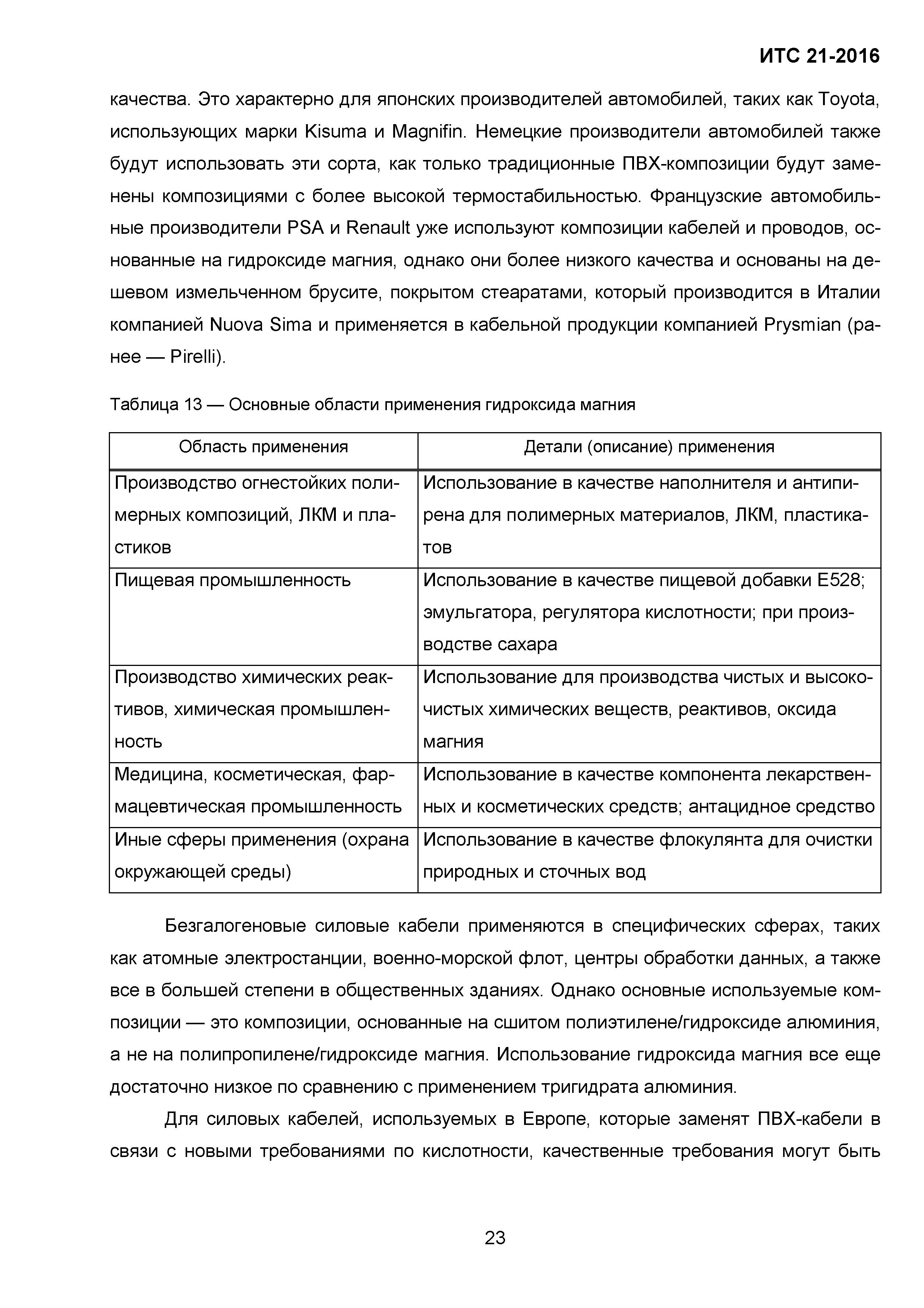 ИТС 21-2016

качества. Это характерно для японских производителей автомобилей, таких как Toyota, использующих марки Kisuma и Magnifin. Немецкие производители автомобилей также будут использовать эти сорта, как только традиционные ПВХ-композиции будут заменены композициями с более высокой термостабильностью. Французские автомобильные производители PSA и Renault уже используют композиции кабелей и проводов, основанные на гидроксиде магния, однако они более низкого качества и основаны на дешевом измельченном брусите, покрытом стеаратами, который производится в Италии компанией Nuova Sima и применяется в кабельной продукции компанией Prysmian (ранее — Pirelli).

Таблица 13 — Основные области применения гидроксида магния

| Область применения | Детали (описание) применения |
|---|---|
| Производство огнестойких полимерных композиций, ЛКМ и пластиков | Использование в качестве наполнителя и антипирена для полимерных материалов, ЛКМ, пластикатов |
| Пищевая промышленность | Использование в качестве пищевой добавки Е528; эмульгатора, регулятора кислотности; при производстве сахара |
| Производство химических реактивов, химическая промышленность | Использование для производства чистых и высокочистых химических веществ, реактивов, оксида магния |
| Медицина, косметическая, фармацевтическая промышленность | Использование в качестве компонента лекарственных и косметических средств; антацидное средство |
| Иные сферы применения (охрана окружающей среды) | Использование в качестве флокулянта для очистки природных и сточных вод |

Безгалогеновые силовые кабели применяются в специфических сферах, таких как атомные электростанции, военно-морской флот, центры обработки данных, а также все в большей степени в общественных зданиях. Однако основные используемые композиции — это композиции, основанные на сшитом полиэтилене/гидроксиде алюминия, а не на полипропилене/гидроксиде магния. Использование гидроксида магния все еще достаточно низкое по сравнению с применением тригидрата алюминия.

Для силовых кабелей, используемых в Европе, которые заменят ПВХ-кабели в связи с новыми требованиями по кислотности, качественные требования могут быть

23